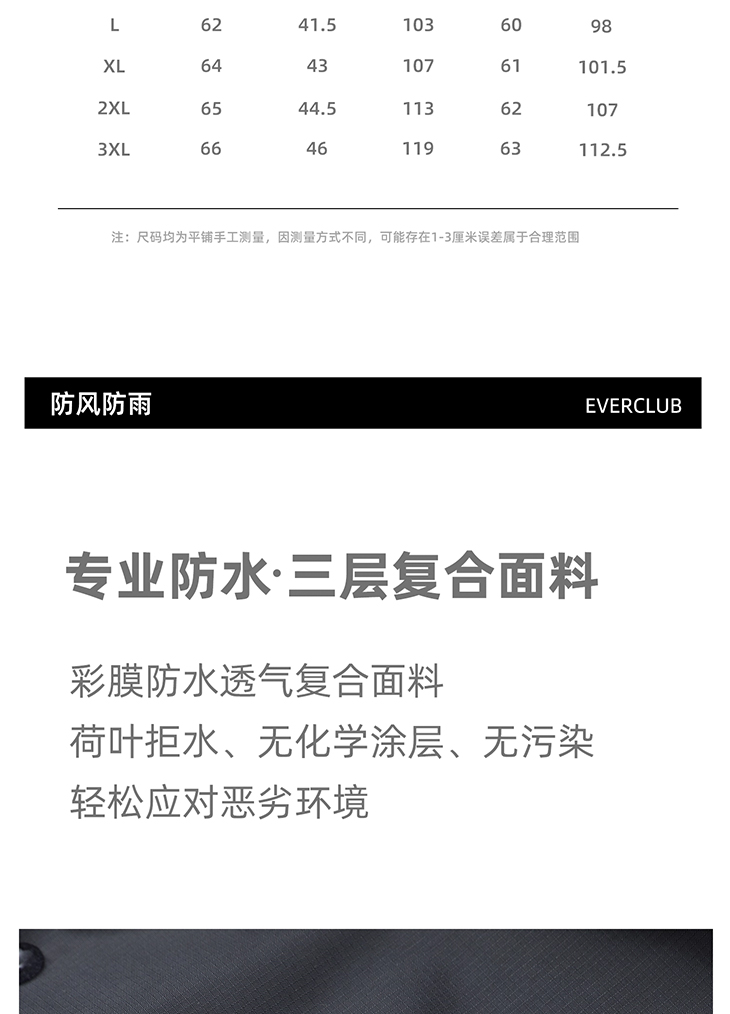 | L | 62 | 41.5 | 103 | 60 | 98 |
|---|---|---|---|---|---|
| XL | 64 | 43 | 107 | 61 | 101.5 |
| 2XL | 65 | 44.5 | 113 | 62 | 107 |
| 3XL | 66 | 46 | 119 | 63 | 112.5 |

注：尺码均为平铺手工测量，因测量方式不同，可能存在1-3厘米误差属于合理范围

防风防雨

EVERCLUB

专业防水·三层复合面料

彩膜防水透气复合面料
荷叶拒水、无化学涂层、无污染
轻松应对恶劣环境